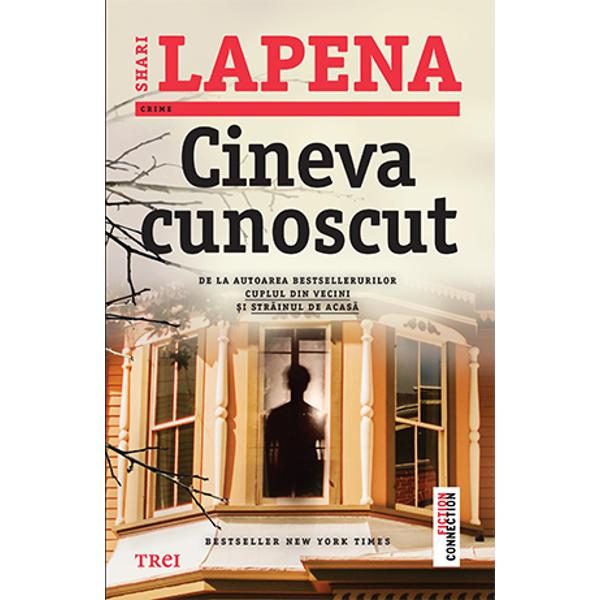 SHARI LAPENA

CRIME

Cineva cunoscut

DE LA AUTOAREA BESTSELLERURILOR CUPLUL DIN VECINI ȘI STRĂINUL DE ACASĂ

BESTSELLER NEW YORK TIMES

TREI

FICTION CONNECTION